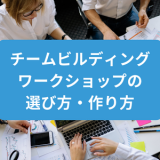 チームビルディング
ワークショップの
選び方・作り方